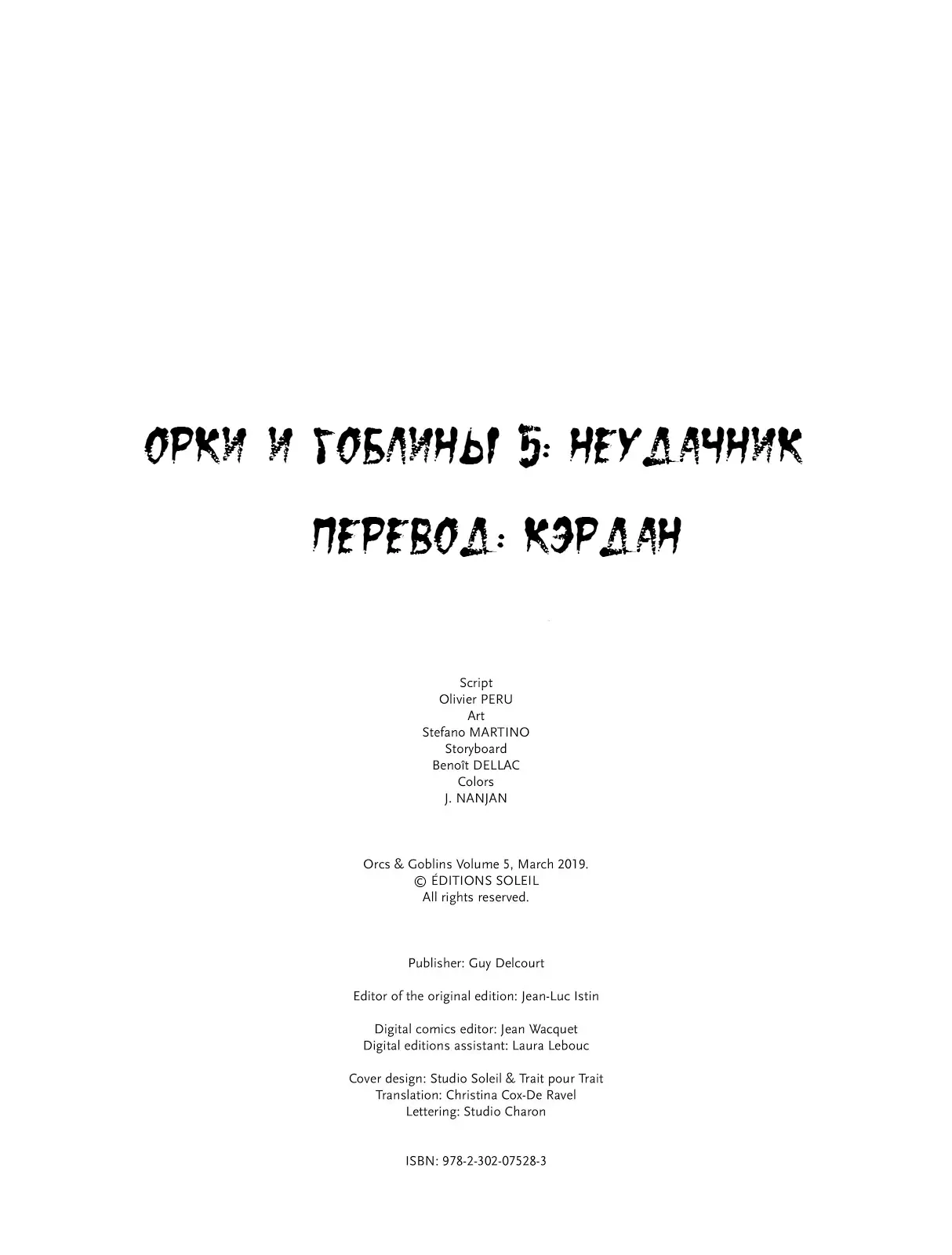 ОРКИ И ГОБЛИНЫ 5: НЕУДАЧНИК

ПЕРЕВОД: КЭРДАН

Script
Olivier PERU
Art
Stefano MARTINO
Storyboard
Benoît DELLAC
Colors
J. NANJAN

Orcs & Goblins Volume 5, March 2019.
© ÉDITIONS SOLEIL
All rights reserved.

Publisher: Guy Delcourt

Editor of the original edition: Jean-Luc Istin

Digital comics editor: Jean Wacquet
Digital editions assistant: Laura Lebouc

Cover design: Studio Soleil & Trait pour Trait
Translation: Christina Cox-De Ravel
Lettering: Studio Charon

ISBN: 978-2-302-07528-3